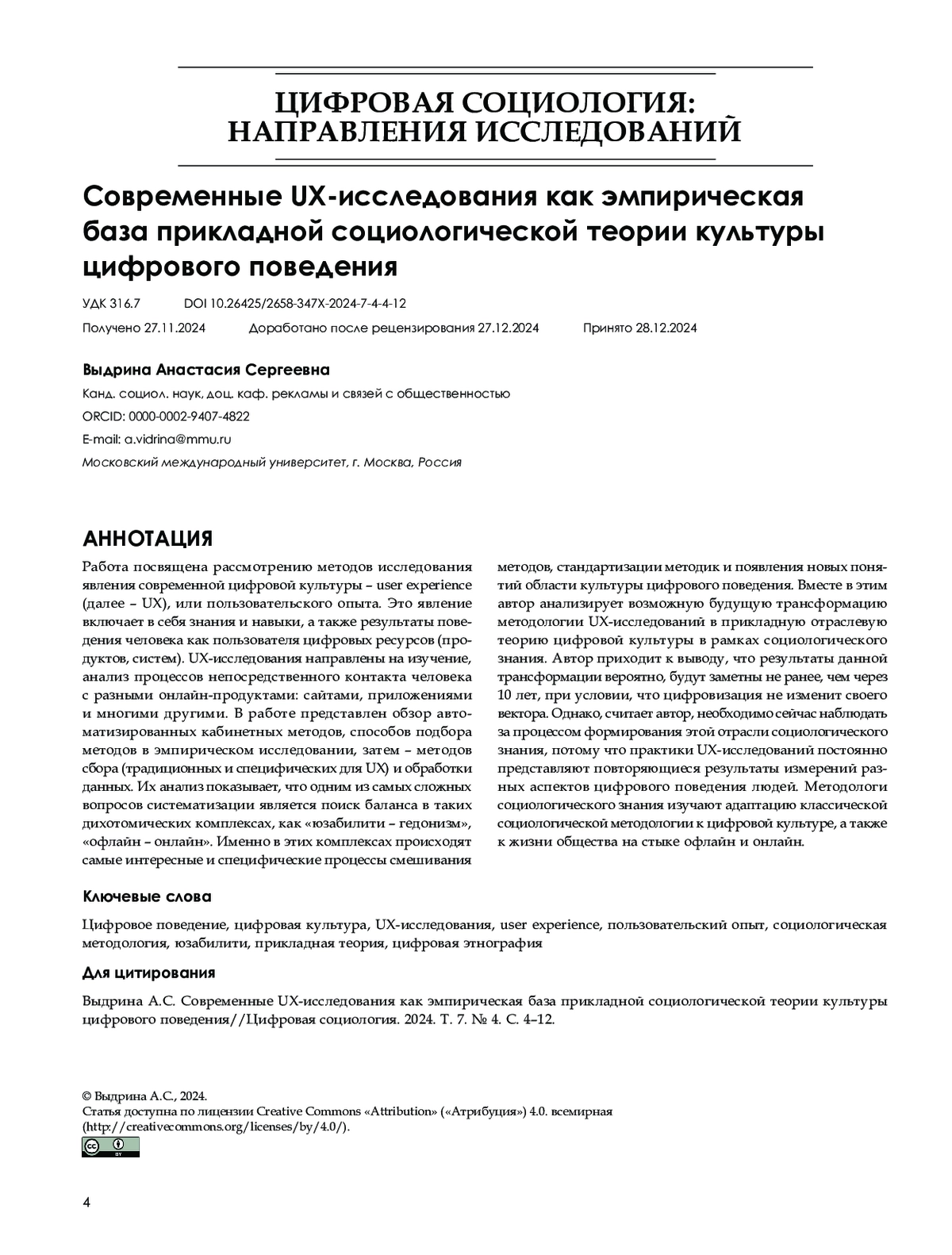 ЦИФРОВАЯ СОЦИОЛОГИЯ: НАПРАВЛЕНИЯ ИССЛЕДОВАНИЙ

Современные UX-исследования как эмпирическая база прикладной социологической теории культуры цифрового поведения

УДК 316.7 DOI 10.26425/2658-347X-2024-7-4-4-12

Получено 27.11.2024 Доработано после рецензирования 27.12.2024 Принято 28.12.2024

Выдрина Анастасия Сергеевна

Канд. социол. наук, доц. каф. рекламы и связей с общественностью

ORCID: 0000-0002-9407-4822

E-mail: a.vidrina@mmu.ru

Московский международный университет, г. Москва, Россия

АННОТАЦИЯ

Работа посвящена рассмотрению методов исследования явления современной цифровой культуры – user experience (далее – UX), или пользовательского опыта. Это явление включает в себя знания и навыки, а также результаты поведения человека как пользователя цифровых ресурсов (продуктов, систем). UX-исследования направлены на изучение, анализ процессов непосредственного контакта человека с разными онлайн-продуктами: сайтами, приложениями и многими другими. В работе представлен обзор автоматизированных кабинетных методов, способов подбора методов в эмпирическом исследовании, затем – методов сбора (традиционных и специфических для UX) и обработки данных. Их анализ показывает, что одним из самых сложных вопросов систематизации является поиск баланса в таких дихотомических комплексах, как «юзабилити – гедонизм», «офлайн – онлайн». Именно в этих комплексах происходят самые интересные и специфические процессы смешивания методов, стандартизации методик и появления новых понятий области культуры цифрового поведения. Вместе в этим автор анализирует возможную будущую трансформацию методологии UX-исследований в прикладную отраслевую теорию цифровой культуры в рамках социологического знания. Автор приходит к выводу, что результаты данной трансформации вероятно, будут заметны не ранее, чем через 10 лет, при условии, что цифровизация не изменит своего вектора. Однако, считает автор, необходимо сейчас наблюдать за процессом формирования этой отрасли социологического знания, потому что практики UX-исследований постоянно представляют повторяющиеся результаты измерений разных аспектов цифрового поведения людей. Методологи социологического знания изучают адаптацию классической социологической методологии к цифровой культуре, а также к жизни общества на стыке офлайн и онлайн.

Ключевые слова

Цифровое поведение, цифровая культура, UX-исследования, user experience, пользовательский опыт, социологическая методология, юзабилити, прикладная теория, цифровая этнография

Для цитирования

Выдрина А.С. Современные UX-исследования как эмпирическая база прикладной социологической теории культуры цифрового поведения//Цифровая социология. 2024. Т. 7. № 4. С. 4–12.

© Выдрина А.С., 2024.
Статья доступна по лицензии Creative Commons «Attribution» («Атрибуция») 4.0. всемирная (http://creativecommons.org/licenses/by/4.0/).

4